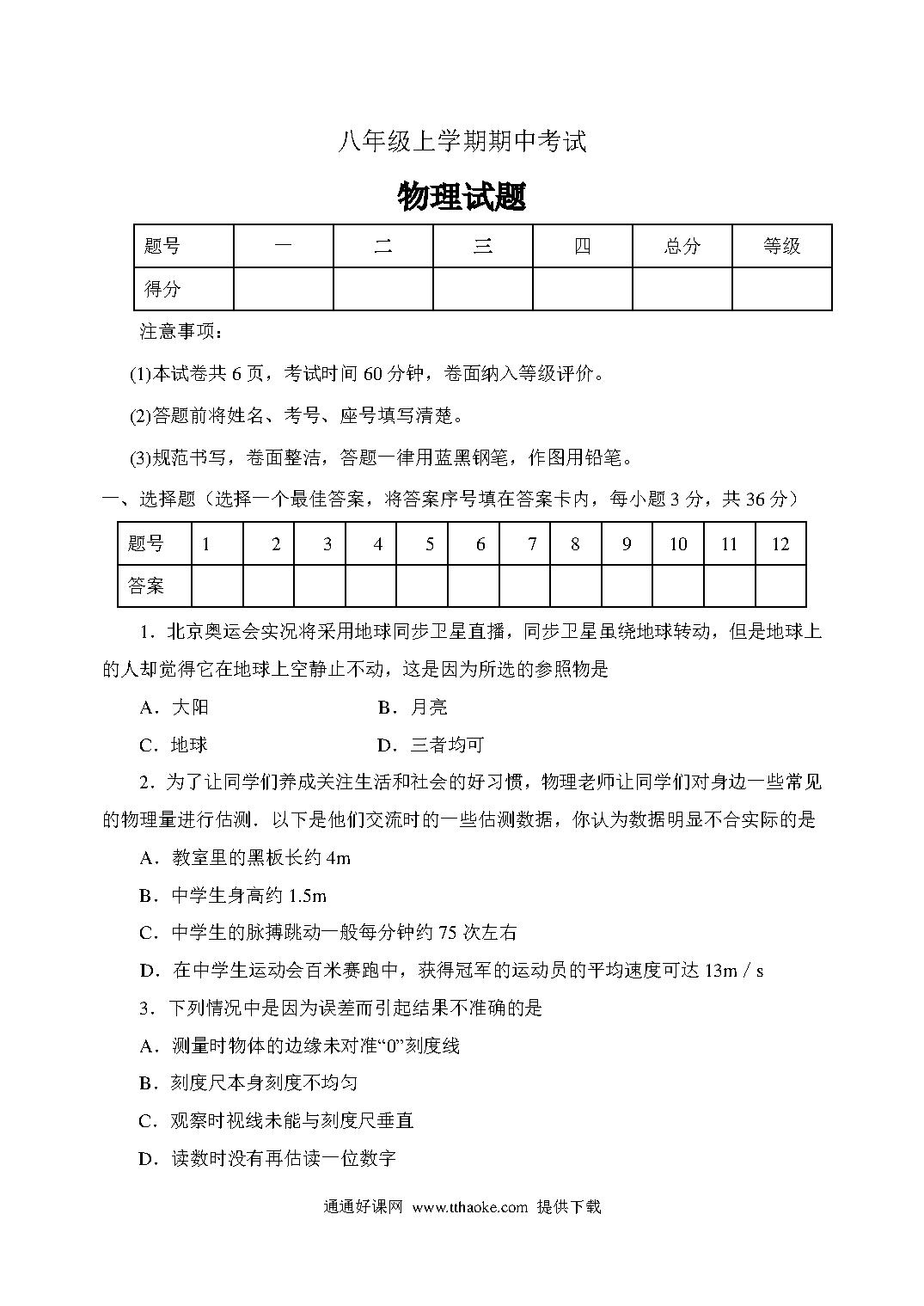 八年级上学期期中考试

物理试题

| 题号 | 一 | 二 | 三 | 四 | 总分 | 等级 |
|---|---|---|---|---|---|---|
| 得分 | | | | | | |

注意事项：

(1)本试卷共 6 页，考试时间 60 分钟，卷面纳入等级评价。

(2)答题前将姓名、考号、座号填写清楚。

(3)规范书写，卷面整洁，答题一律用蓝黑钢笔，作图用铅笔。

一、选择题（选择一个最佳答案，将答案序号填在答案卡内，每小题 3 分，共 36 分）

| 题号 | 1 | 2 | 3 | 4 | 5 | 6 | 7 | 8 | 9 | 10 | 11 | 12 |
|---|---|---|---|---|---|---|---|---|---|---|---|---|
| 答案 | | | | | | | | | | | | |

1．北京奥运会实况将采用地球同步卫星直播，同步卫星虽绕地球转动，但是地球上的人却觉得它在地球上空静止不动，这是因为所选的参照物是

A．太阳 B．月亮

C．地球 D．三者均可

2．为了让同学们养成关注生活和社会的好习惯，物理老师让同学们对身边一些常见的物理量进行估测．以下是他们交流时的一些估测数据，你认为数据明显不合实际的是

A．教室里的黑板长约 4m

B．中学生身高约 1.5m

C．中学生的脉搏跳动一般每分钟约 75 次左右

D．在中学生运动会百米赛跑中，获得冠军的运动员的平均速度可达 13m / s

3．下列情况中是因为误差而引起结果不准确的是

A．测量时物体的边缘未对准“0”刻度线

B．刻度尺本身刻度不均匀

C．观察时视线未能与刻度尺垂直

D．读数时没有再估读一位数字

通通好课网 www.tthaoke.com 提供下载